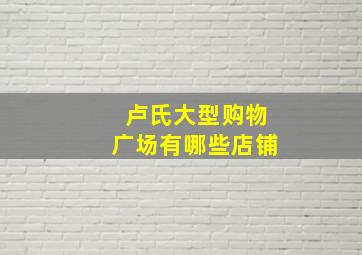 卢氏大型购物
广场有哪些店铺